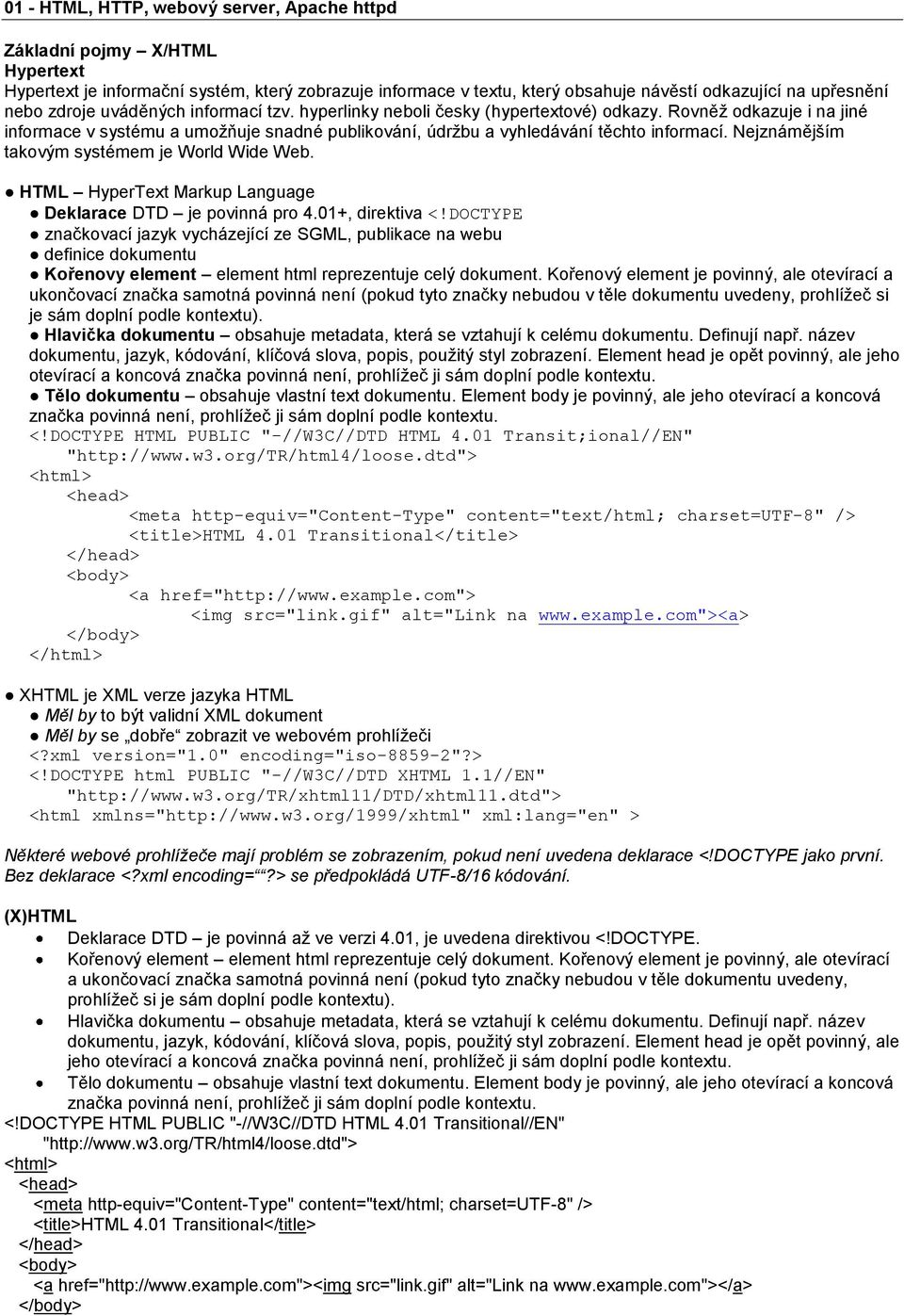 01 - HTML, HTTP, webový server, Apache httpd

Základní pojmy – X/HTML
Hypertext
Hypertext je informační systém, který zobrazuje informace v textu, který obsahuje návěstí odkazující na upřesnění nebo zdroje uváděných informací tzv. hyperlinky neboli česky (hypertextové) odkazy. Rovněž odkazuje i na jiné informace v systému a umožňuje snadné publikování, údržbu a vyhledávání těchto informací. Nejznámějším takovým systémem je World Wide Web.

● HTML – HyperText Markup Language
● Deklarace DTD – je povinná pro 4.01+, direktiva <!DOCTYPE
● značkovací jazyk vycházející ze SGML, publikace na webu
● definice dokumentu
● Kořenovy element – element html reprezentuje celý dokument. Kořenový element je povinný, ale otevírací a ukončovací značka samotná povinná není (pokud tyto značky nebudou v těle dokumentu uvedeny, prohlížeč si je sám doplní podle kontextu).
● Hlavička dokumentu – obsahuje metadata, která se vztahují k celému dokumentu. Definují např. název dokumentu, jazyk, kódování, klíčová slova, popis, použitý styl zobrazení. Element head je opět povinný, ale jeho otevírací a koncová značka povinná není, prohlížeč ji sám doplní podle kontextu.
● Tělo dokumentu – obsahuje vlastní text dokumentu. Element body je povinný, ale jeho otevírací a koncová značka povinná není, prohlížeč ji sám doplní podle kontextu.
<!DOCTYPE HTML PUBLIC "-//W3C//DTD HTML 4.01 Transit;ional//EN"
"http://www.w3.org/TR/html4/loose.dtd">
<html>
<head>
<meta http-equiv="Content-Type" content="text/html; charset=UTF-8" />
<title>HTML 4.01 Transitional</title>
</head>
<body>
<a href="http://www.example.com">
<img src="link.gif" alt="Link na www.example.com"><a>
</body>
</html>

● XHTML je XML verze jazyka HTML
● Měl by to být validní XML dokument
● Měl by se „dobře“ zobrazit ve webovém prohlížeči
<?xml version="1.0" encoding="iso-8859-2"?>
<!DOCTYPE html PUBLIC "-//W3C//DTD XHTML 1.1//EN"
"http://www.w3.org/TR/xhtml11/DTD/xhtml11.dtd">
<html xmlns="http://www.w3.org/1999/xhtml" xml:lang="en" >

Některé webové prohlížeče mají problém se zobrazením, pokud není uvedena deklarace <!DOCTYPE jako první. Bez deklarace <?xml encoding=““?> se předpokládá UTF-8/16 kódování.

(X)HTML
• Deklarace DTD – je povinná až ve verzi 4.01, je uvedena direktivou <!DOCTYPE.
• Kořenový element – element html reprezentuje celý dokument. Kořenový element je povinný, ale otevírací a ukončovací značka samotná povinná není (pokud tyto značky nebudou v těle dokumentu uvedeny, prohlížeč si je sám doplní podle kontextu).
• Hlavička dokumentu – obsahuje metadata, která se vztahují k celému dokumentu. Definují např. název dokumentu, jazyk, kódování, klíčová slova, popis, použitý styl zobrazení. Element head je opět povinný, ale jeho otevírací a koncová značka povinná není, prohlížeč ji sám doplní podle kontextu.
• Tělo dokumentu – obsahuje vlastní text dokumentu. Element body je povinný, ale jeho otevírací a koncová značka povinná není, prohlížeč ji sám doplní podle kontextu.
<!DOCTYPE HTML PUBLIC "-//W3C//DTD HTML 4.01 Transitional//EN"
"http://www.w3.org/TR/html4/loose.dtd">
<html>
<head>
<meta http-equiv="Content-Type" content="text/html; charset=UTF-8" />
<title>HTML 4.01 Transitional</title>
</head>
<body>
<a href="http://www.example.com"><img src="link.gif" alt="Link na www.example.com"></a>
</body>